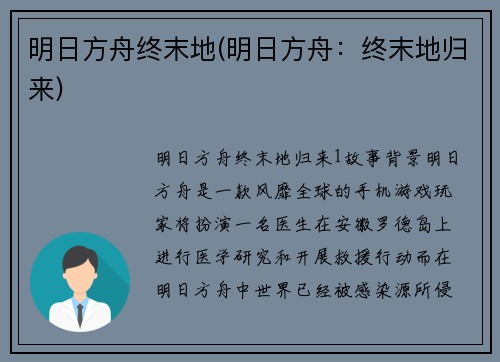 明日方舟终末地(明日方舟：终末地归来)

明日方舟终末地归来1故事背景明日方舟是一款风靡全球的手机游戏玩家将扮演一名医生在安徽罗德岛上进行医学研究和开展救援行动而在明日方舟中世界已经被感染源所侵